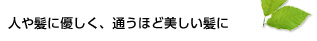 人や髪に優しく、通うほど美しい髪に